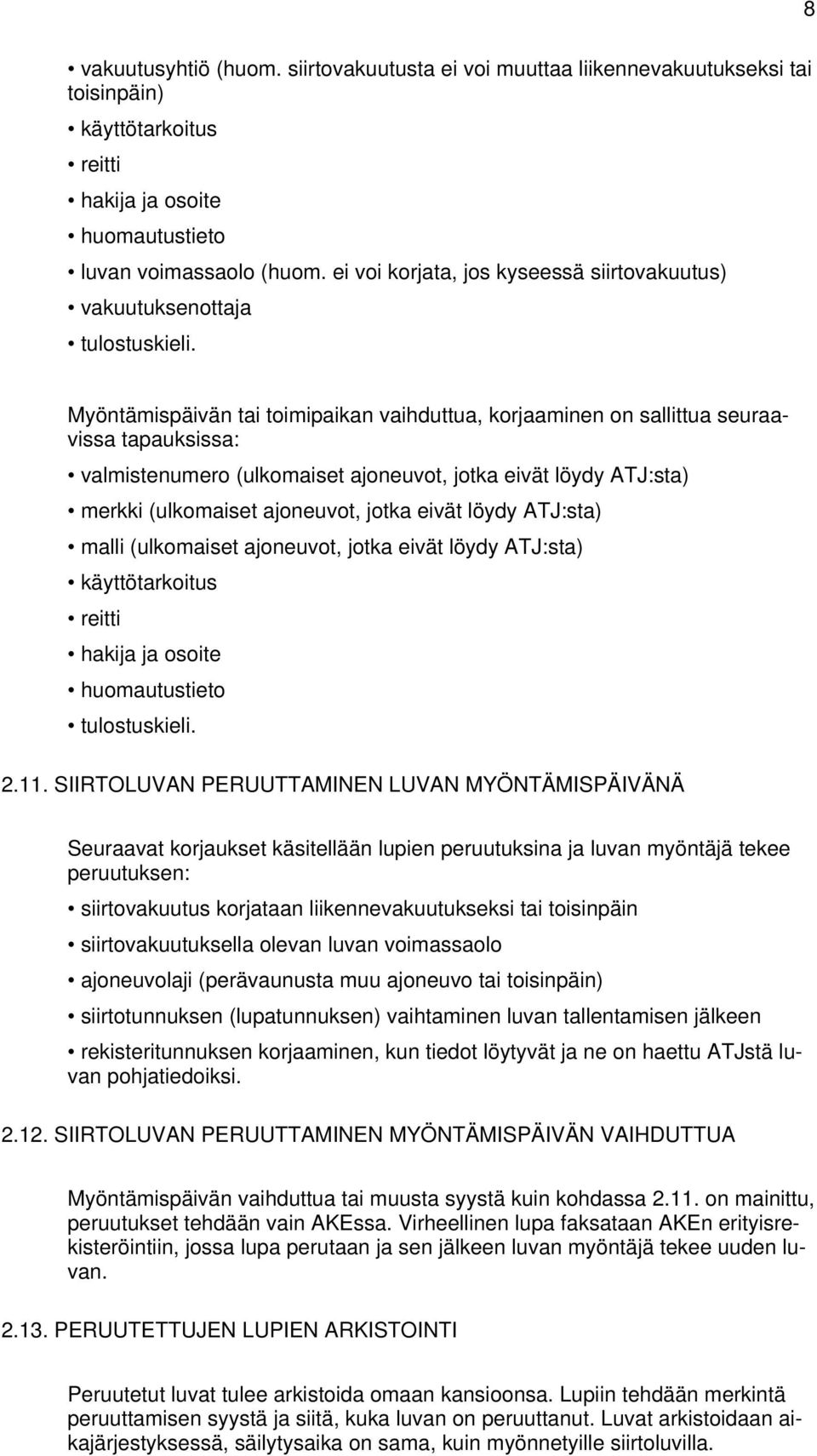 8

• vakuutusyhtiö (huom. siirtovakuutusta ei voi muuttaa liikennevakuutukseksi tai toisinpäin)
• käyttötarkoitus
• reitti
• hakija ja osoite
• huomautustieto
• luvan voimassaolo (huom. ei voi korjata, jos kyseessä siirtovakuutus)
• vakuutuksenottaja
• tulostuskieli.

Myöntämispäivän tai toimipaikan vaihduttua, korjaaminen on sallittua seuraavissa tapauksissa:

• valmistenumero (ulkomaiset ajoneuvot, jotka eivät löydy ATJ:sta)
• merkki (ulkomaiset ajoneuvot, jotka eivät löydy ATJ:sta)
• malli (ulkomaiset ajoneuvot, jotka eivät löydy ATJ:sta)
• käyttötarkoitus
• reitti
• hakija ja osoite
• huomautustieto
• tulostuskieli.

2.11. SIIRTOLUVAN PERUUTTAMINEN LUVAN MYÖNTÄMISPÄIVÄNÄ

Seuraavat korjaukset käsitellään lupien peruutuksina ja luvan myöntäjä tekee peruutuksen:

• siirtovakuutus korjataan liikennevakuutukseksi tai toisinpäin
• siirtovakuutuksella olevan luvan voimassaolo
• ajoneuvolaji (perävaunusta muu ajoneuvo tai toisinpäin)
• siirtotunnuksen (lupatunnuksen) vaihtaminen luvan tallentamisen jälkeen
• rekisteritunnuksen korjaaminen, kun tiedot löytyvät ja ne on haettu ATJstä luvan pohjatiedoiksi.

2.12. SIIRTOLUVAN PERUUTTAMINEN MYÖNTÄMISPÄIVÄN VAIHDUTTUA

Myöntämispäivän vaihduttua tai muusta syystä kuin kohdassa 2.11. on mainittu, peruutukset tehdään vain AKEssa. Virheellinen lupa faksataan AKEn erityisrekisteröintiin, jossa lupa perutaan ja sen jälkeen luvan myöntäjä tekee uuden luvan.

2.13. PERUUTETTUJEN LUPIEN ARKISTOINTI

Peruutetut luvat tulee arkistoida omaan kansioonsa. Lupiin tehdään merkintä peruuttamisen syystä ja siitä, kuka luvan on peruuttanut. Luvat arkistoidaan aikajärjestyksessä, säilytysaika on sama, kuin myönnetyille siirtoluville.